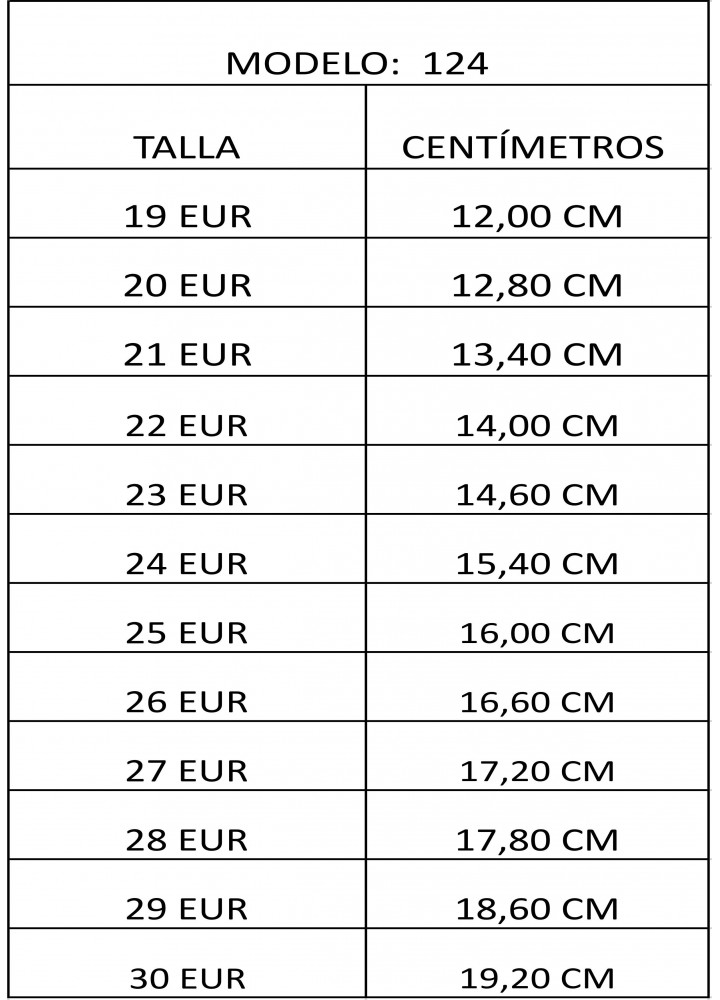 | MODELO: 124 | |
|---|---|
| TALLA | CENTÍMETROS |
| 19 EUR | 12,00 CM |
| 20 EUR | 12,80 CM |
| 21 EUR | 13,40 CM |
| 22 EUR | 14,00 CM |
| 23 EUR | 14,60 CM |
| 24 EUR | 15,40 CM |
| 25 EUR | 16,00 CM |
| 26 EUR | 16,60 CM |
| 27 EUR | 17,20 CM |
| 28 EUR | 17,80 CM |
| 29 EUR | 18,60 CM |
| 30 EUR | 19,20 CM |